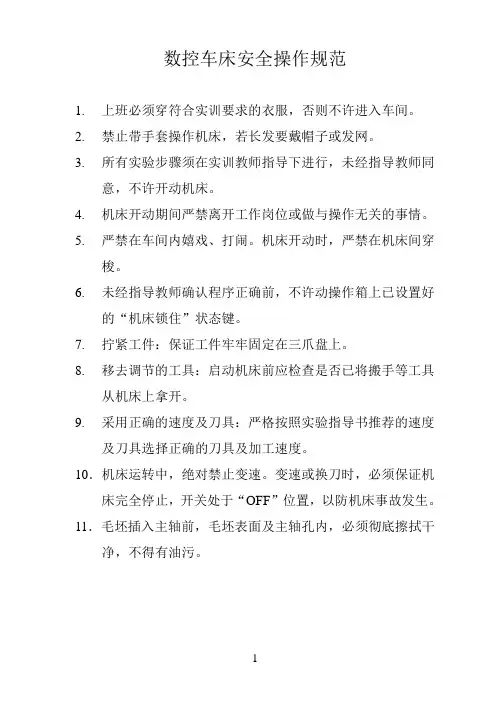 数控车床安全操作规范

1. 上班必须穿符合实训要求的衣服，否则不许进入车间。

2. 禁止带手套操作机床，若长发要戴帽子或发网。

3. 所有实验步骤须在实训教师指导下进行，未经指导教师同意，不许开动机床。

4. 机床开动期间严禁离开工作岗位或做与操作无关的事情。

5. 严禁在车间内嬉戏、打闹。机床开动时，严禁在机床间穿梭。

6. 未经指导教师确认程序正确前，不许动操作箱上已设置好的“机床锁住”状态键。

7. 拧紧工件：保证工件牢牢固定在三爪盘上。

8. 移去调节的工具：启动机床前应检查是否已将搬手等工具从机床上拿开。

9. 采用正确的速度及刀具：严格按照实验指导书推荐的速度及刀具选择正确的刀具及加工速度。

10. 机床运转中，绝对禁止变速。变速或换刀时，必须保证机床完全停止，开关处于“OFF”位置，以防机床事故发生。

11. 毛坯插入主轴前，毛坯表面及主轴孔内，必须彻底擦拭干净，不得有油污。

1